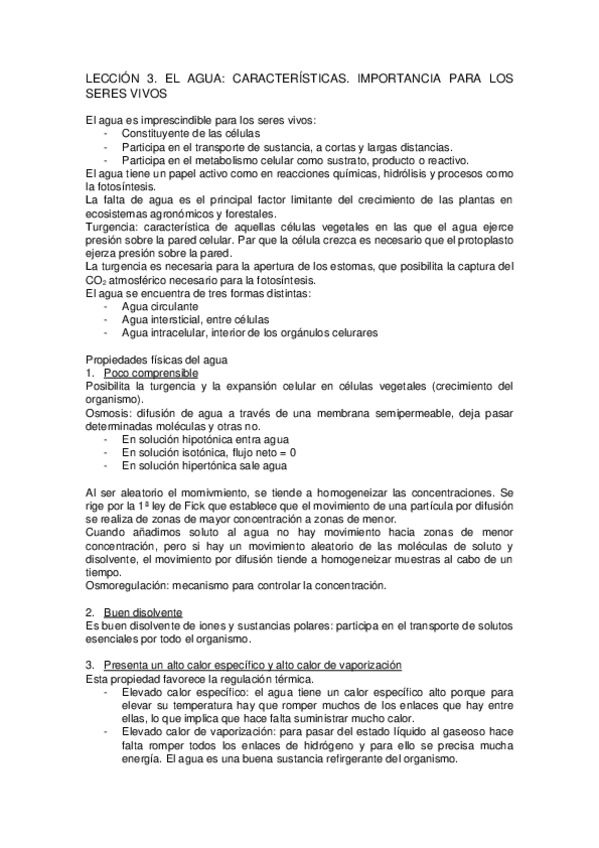 LECCIÓN 3. EL AGUA: CARACTERÍSTICAS. IMPORTANCIA PARA LOS SERES VIVOS

El agua es imprescindible para los seres vivos:
- Constituyente de las células
- Participa en el transporte de sustancia, a cortas y largas distancias.
- Participa en el metabolismo celular como sustrato, producto o reactivo.

El agua tiene un papel activo como en reacciones químicas, hidrólisis y procesos como la fotosíntesis.
La falta de agua es el principal factor limitante del crecimiento de las plantas en ecosistemas agronómicos y forestales.
Turgencia: característica de aquellas células vegetales en las que el agua ejerce presión sobre la pared celular. Par que la célula crezca es necesario que el protoplasto ejerza presión sobre la pared.
La turgencia es necesaria para la apertura de los estomas, que posibilita la captura del $CO_2$ atmosférico necesario para la fotosíntesis.
El agua se encuentra de tres formas distintas:
- Agua circulante
- Agua intersticial, entre células
- Agua intracelular, interior de los orgánulos celurares

Propiedades físicas del agua
1. Poco comprensible
Posibilita la turgencia y la expansión celular en células vegetales (crecimiento del organismo).
Osmosis: difusión de agua a través de una membrana semipermeable, deja pasar determinadas moléculas y otras no.
- En solución hipotónica entra agua
- En solución isotónica, flujo neto = 0
- En solución hipertónica sale agua

Al ser aleatorio el momivmiento, se tiende a homogeneizar las concentraciones. Se rige por la 1ª ley de Fick que establece que el movimiento de una partícula por difusión se realiza de zonas de mayor concentración a zonas de menor.
Cuando añadimos soluto al agua no hay movimiento hacia zonas de menor concentración, pero si hay un movimiento aleatorio de las moléculas de soluto y disolvente, el movimiento por difusión tiende a homogeneizar muestras al cabo de un tiempo.
Osmoregulación: mecanismo para controlar la concentración.

2. Buen disolvente
Es buen disolvente de iones y sustancias polares: participa en el transporte de solutos esenciales por todo el organismo.

3. Presenta un alto calor específico y alto calor de vaporización
Esta propiedad favorece la regulación térmica.
- Elevado calor específico: el agua tiene un calor específico alto porque para elevar su temperatura hay que romper muchos de los enlaces que hay entre ellas, lo que implica que hace falta suministrar mucho calor.
- Elevado calor de vaporización: para pasar del estado líquido al gaseoso hace falta romper todos los enlaces de hidrógeno y para ello se precisa mucha energía. El agua es una buena sustancia refirgerante del organismo.